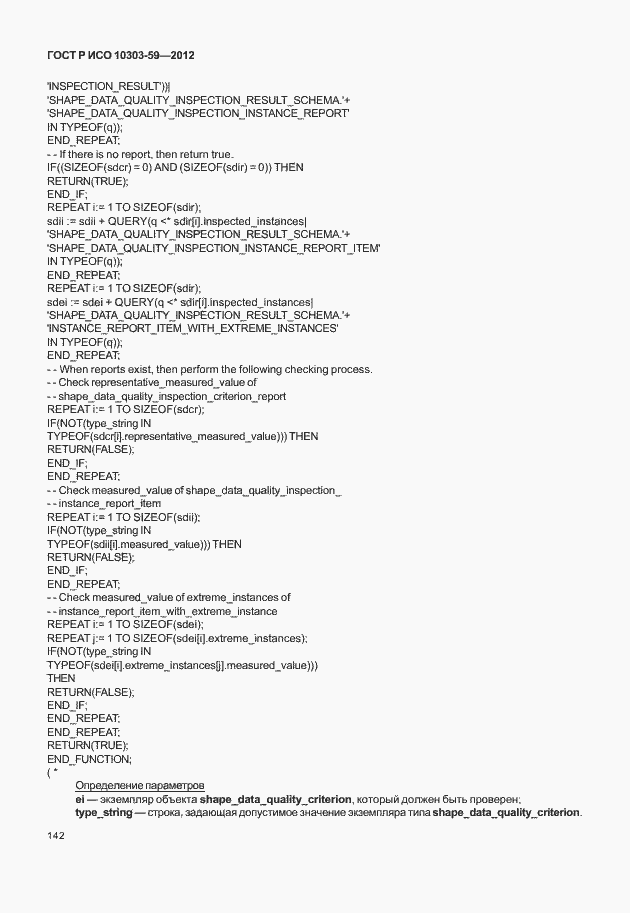 ГОСТ Р ИСО 10303-59—2012

'INSPECTION_RESULT'))|
'SHAPE_DATA_QUALITY_INSPECTION_RESULT_SCHEMA.'+
'SHAPE_DATA_QUALITY_INSPECTION_INSTANCE_REPORT'
IN TYPEOF(q));
END_REPEAT;
- - If there is no report, then return true.
IF((SIZEOF(sdcr) = 0) AND (SIZEOF(sdir) = 0)) THEN
RETURN(TRUE);
END_IF;
REPEAT i:= 1 TO SIZEOF(sdir);
sdii := sdii + QUERY(q <* sdir[i].inspected_instances|
'SHAPE_DATA_QUALITY_INSPECTION_RESULT_SCHEMA.'+
'SHAPE_DATA_QUALITY_INSPECTION_INSTANCE_REPORT_ITEM'
IN TYPEOF(q));
END_REPEAT;
REPEAT i:= 1 TO SIZEOF(sdir);
sdei := sdei + QUERY(q <* sdir[i].inspected_instances|
'SHAPE_DATA_QUALITY_INSPECTION_RESULT_SCHEMA.'+
'INSTANCE_REPORT_ITEM_WITH_EXTREME_INSTANCES'
IN TYPEOF(q));
END_REPEAT;
- - When reports exist, then perform the following checking process.
- - Check representative_measured_value of
- - shape_data_quality_inspection_criterion_report
REPEAT i:= 1 TO SIZEOF(sdcr);
IF(NOT(type_string IN
TYPEOF(sdcr[i].representative_measured_value))) THEN
RETURN(FALSE);
END_IF;
END_REPEAT;
- - Check measured_value of shape_data_quality_inspection_
- - instance_report_item
REPEAT i:= 1 TO SIZEOF(sdii);
IF(NOT(type_string IN
TYPEOF(sdii[i].measured_value))) THEN
RETURN(FALSE);
END_IF;
END_REPEAT;
- - Check measured_value of extreme_instances of
- - instance_report_item_with_extreme_instance
REPEAT i:= 1 TO SIZEOF(sdei);
REPEAT j:= 1 TO SIZEOF(sdei[i].extreme_instances);
IF(NOT(type_string IN
TYPEOF(sdei[i].extreme_instances[j].measured_value)))
THEN
RETURN(FALSE);
END_IF;
END_REPEAT;
END_REPEAT;
RETURN(TRUE);
END_FUNCTION;
( *
Определение параметров
ei — экземпляр объекта shape_data_quality_criterion, который должен быть проверен;
type_string — строка, задающая допустимое значение экземпляра типа shape_data_quality_criterion.

142